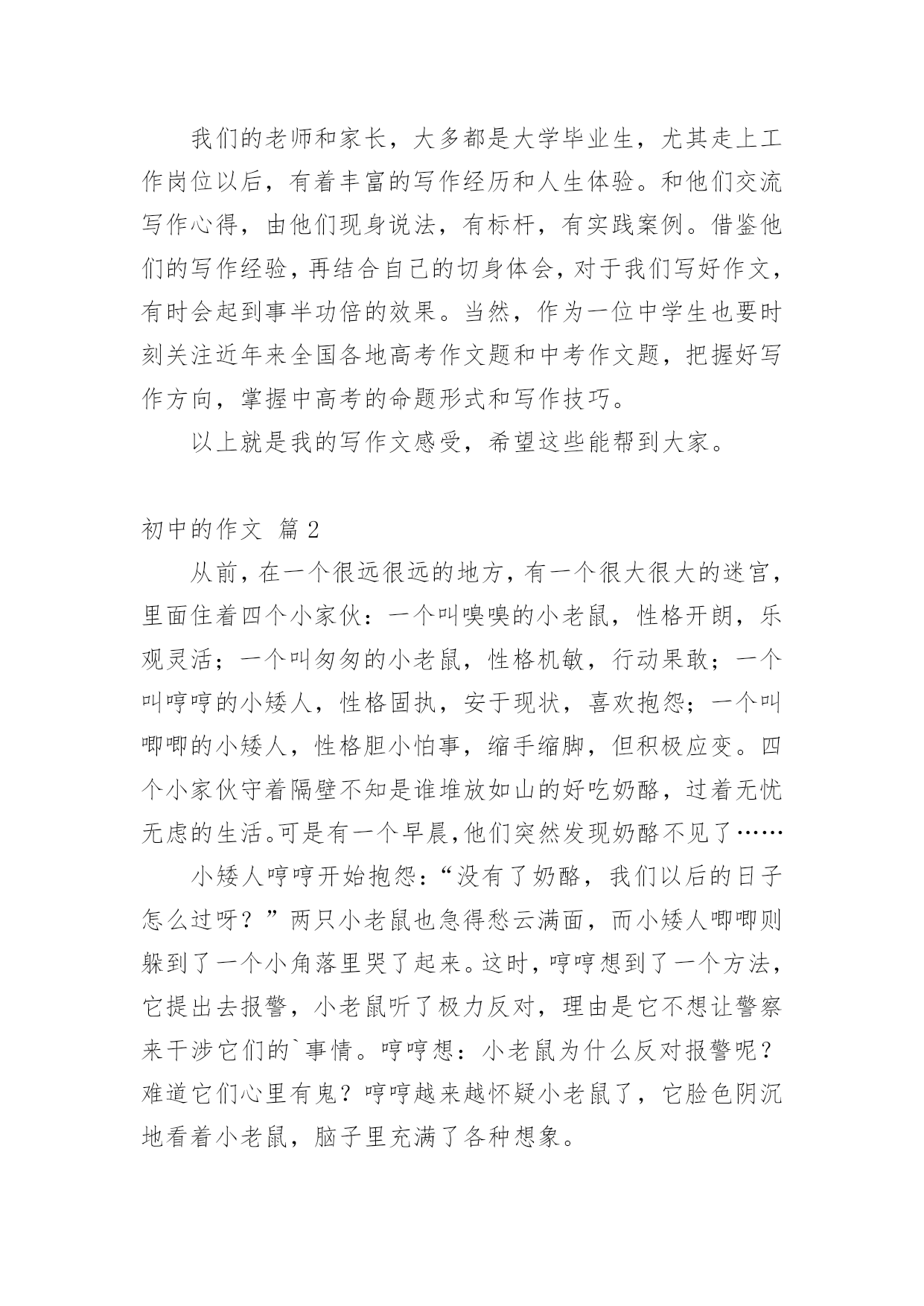 我们的老师和家长，大多都是大学毕业生，尤其走上工作岗位以后，有着丰富的写作经历和人生体验。和他们交流写作心得，由他们现身说法，有标杆，有实践案例。借鉴他们的写作经验，再结合自己的切身体会，对于我们写好作文，有时会起到事半功倍的效果。当然，作为一位中学生也要时刻关注近年来全国各地高考作文题和中考作文题，把握好写作方向，掌握中高考的命题形式和写作技巧。

以上就是我的写作文感受，希望这些能帮到大家。

初中的作文 篇2

从前，在一个很远很远的地方，有一个很大很大的迷宫，里面住着四个小家伙：一个叫嗅嗅的小老鼠，性格开朗，乐观灵活；一个叫匆匆的小老鼠，性格机敏，行动果敢；一个叫哼哼的小矮人，性格固执，安于现状，喜欢抱怨；一个叫唧唧的小矮人，性格胆小怕事，缩手缩脚，但积极应变。四个小家伙守着隔壁不知是谁堆放如山的好吃奶酪，过着无忧无虑的生活。可是有一个早晨，他们突然发现奶酪不见了……

小矮人哼哼开始抱怨：“没有了奶酪，我们以后的日子怎么过呀？”两只小老鼠也急得愁云满面，而小矮人唧唧则躲到了一个小角落里哭了起来。这时，哼哼想到了一个方法，它提出去报警，小老鼠听了极力反对，理由是它不想让警察来干涉它们的`事情。哼哼想：小老鼠为什么反对报警呢？难道它们心里有鬼？哼哼越来越怀疑小老鼠了，它脸色阴沉地看着小老鼠，脑子里充满了各种想象。